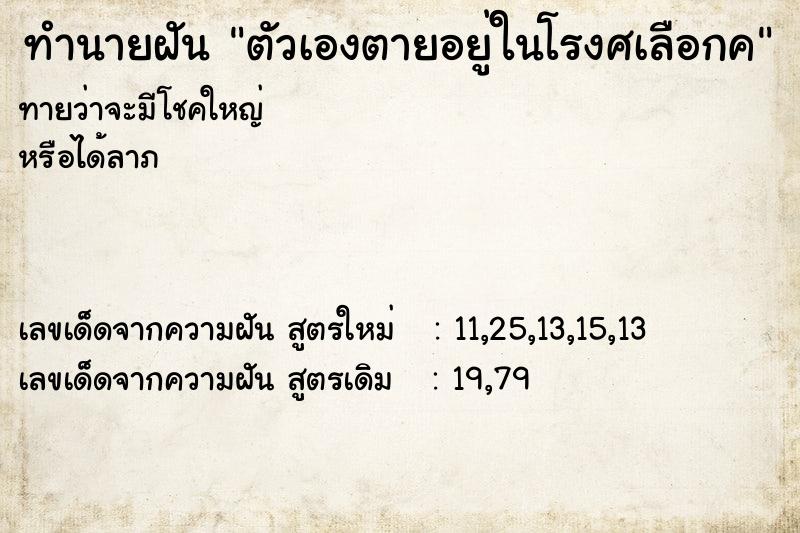 ทำนายฝัน "ตัวเองตายอยู่ในโรงศเลือกค"

ทายว่าจะมีโชคใหญ่
หรือได้ลาภ

เลขเด็ดจากความฝัน สูตรใหม่ : 11,25,13,15,13
เลขเด็ดจากความฝัน สูตรเดิม : 19,79